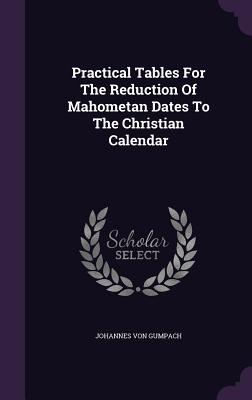 Practical Tables For The Reduction Of Mahometan Dates To The Christian Calendar

Scholar SELECT

JOHANNES VON GUMPACH